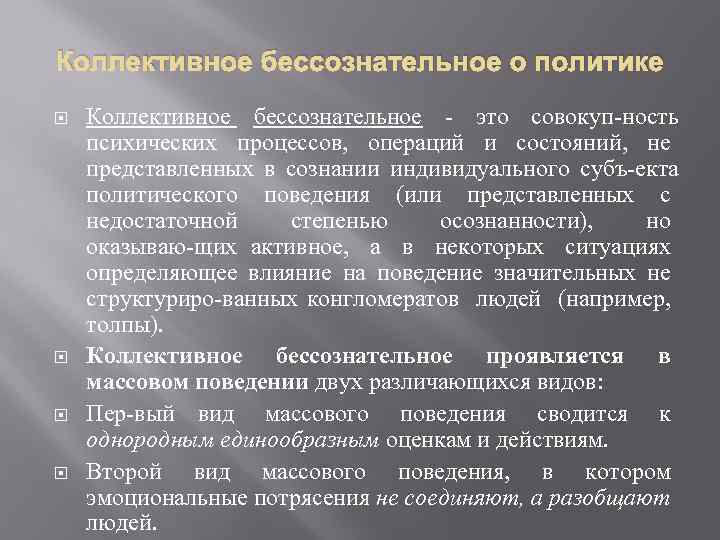 Коллективное бессознательное о политике

Коллективное бессознательное - это совокуп-ность психических процессов, операций и состояний, не представленных в сознании индивидуального субъ-екта политического поведения (или представленных с недостаточной степенью осознанности), но оказываю-щих активное, а в некоторых ситуациях определяющее влияние на поведение значительных не структуриро-ванных конгломератов людей (например, толпы).

Коллективное бессознательное проявляется в массовом поведении двух различающихся видов:

Пер-вый вид массового поведения сводится к однородным единообразным оценкам и действиям.

Второй вид массового поведения, в котором эмоциональные потрясения не соединяют, а разобщают людей.